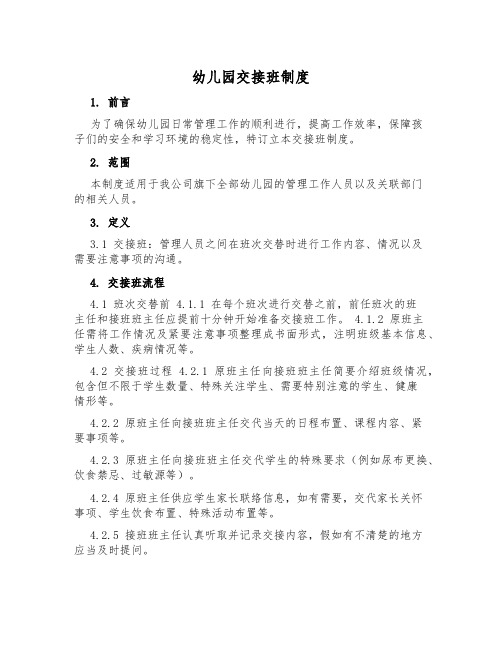 幼儿园交接班制度

1. 前言

为了确保幼儿园日常管理工作的顺利进行，提高工作效率，保障孩子们的安全和学习环境的稳定性，特订立本交接班制度。

2. 范围

本制度适用于我公司旗下全部幼儿园的管理工作人员以及关联部门的相关人员。

3. 定义

3.1 交接班：管理人员之间在班次交替时进行工作内容、情况以及需要注意事项的沟通。

4. 交接班流程

4.1 班次交替前 4.1.1 在每个班次进行交替之前，前任班次的班主任和接班班主任应提前十分钟开始准备交接班工作。 4.1.2 原班主任需将工作情况及紧要注意事项整理成书面形式，注明班级基本信息、学生人数、疾病情况等。

4.2 交接班过程 4.2.1 原班主任向接班班主任简要介绍班级情况，包含但不限于学生数量、特殊关注学生、需要特别注意的学生、健康情形等。

4.2.2 原班主任向接班班主任交代当天的日程布置、课程内容、紧要事项等。

4.2.3 原班主任向接班班主任交代学生的特殊要求（例如尿布更换、饮食禁忌、过敏源等）。

4.2.4 原班主任供应学生家长联络信息，如有需要，交代家长关怀事项、学生饮食布置、特殊活动布置等。

4.2.5 接班班主任认真听取并记录交接内容，假如有不清楚的地方应当及时提问。